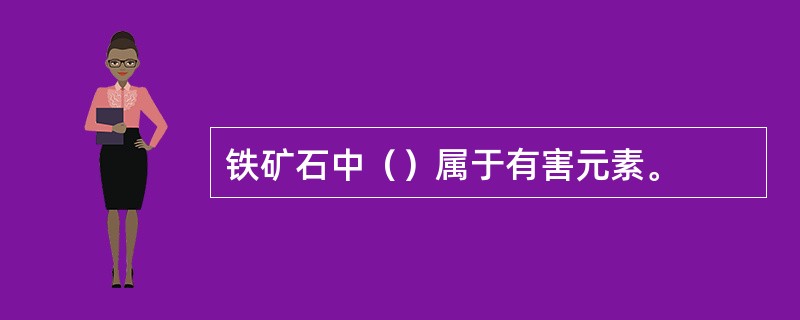 铁矿石中（）属于有害元素。